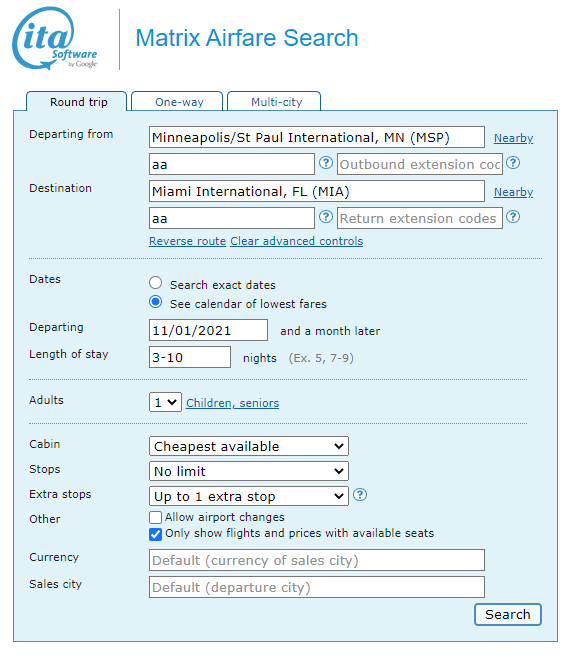 ita Software by Google

Matrix Airfare Search

Round trip One-way Multi-city

Departing from Minneapolis/St Paul International, MN (MSP) Nearby
aa ? Outbound extension coc ?

Destination Miami International, FL (MIA) Nearby
aa ? Return extension codes ?

Reverse route Clear advanced controls

Dates
Search exact dates
See calendar of lowest fares

Departing 11/01/2021 and a month later

Length of stay 3-10 nights (Ex. 5, 7-9)

Adults 1 Children, seniors

Cabin Cheapest available

Stops No limit

Extra stops Up to 1 extra stop ?

Other
Allow airport changes
Only show flights and prices with available seats

Currency Default (currency of sales city)

Sales city Default (departure city)

Search